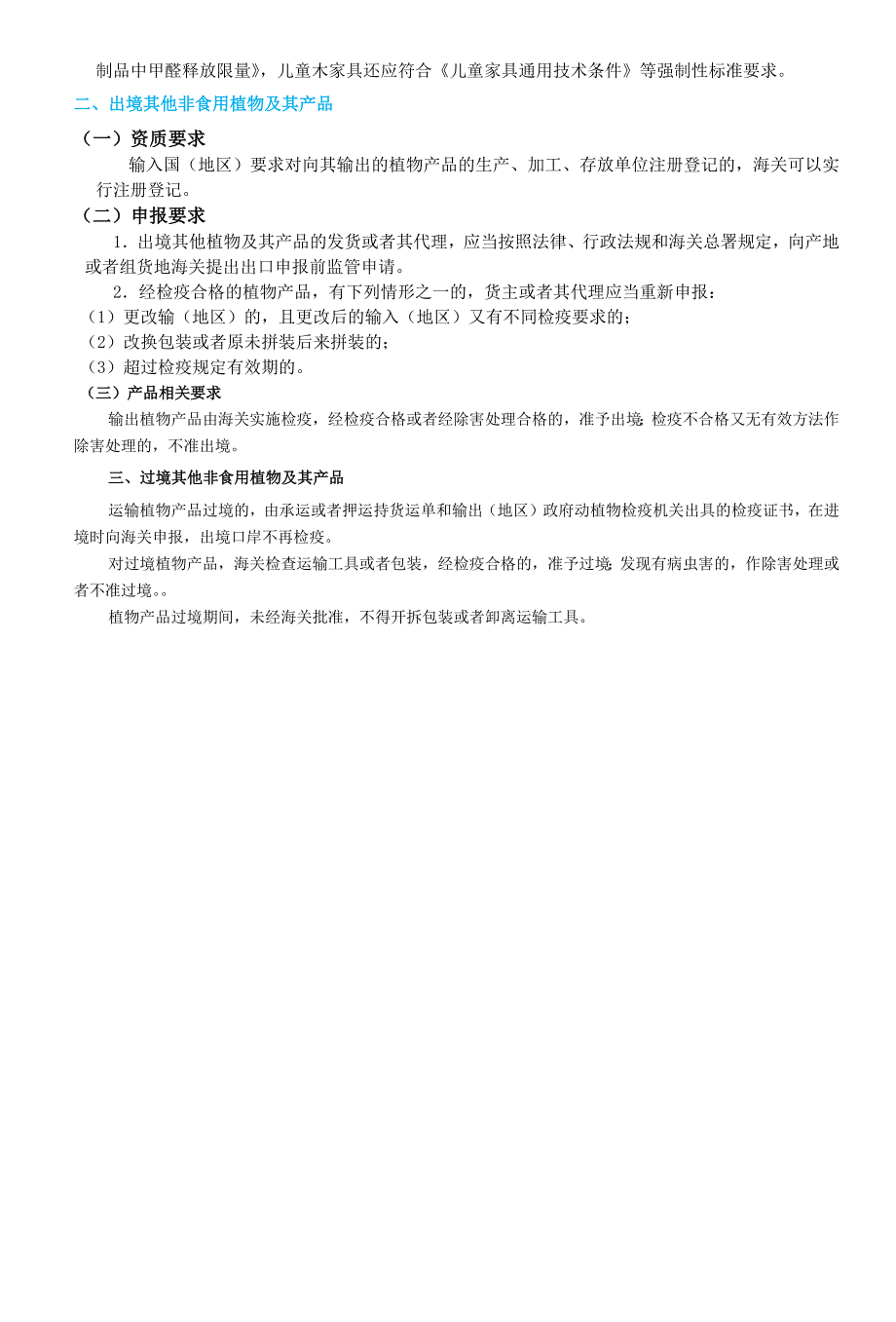 制品中甲醛释放限量》，儿童木家具还应符合《儿童家具通用技术条件》等强制性标准要求。

二、出境其他非食用植物及其产品

（一）资质要求

输入国（地区）要求对向其输出的植物产品的生产、加工、存放单位注册登记的，海关可以实行注册登记。

（二）申报要求

1．出境其他植物及其产品的发货或者其代理，应当按照法律、行政法规和海关总署规定，向产地或者组货地海关提出出口申报前监管申请。

2．经检疫合格的植物产品，有下列情形之一的，货主或者其代理应当重新申报：

（1）更改输（地区）的，且更改后的输入（地区）又有不同检疫要求的；

（2）改换包装或者原未拼装后来拼装的；

（3）超过检疫规定有效期的。

（三）产品相关要求

输出植物产品由海关实施检疫，经检疫合格或者经除害处理合格的，准予出境；检疫不合格又无有效方法作除害处理的，不准出境。

三、过境其他非食用植物及其产品

运输植物产品过境的，由承运或者押运持货运单和输出（地区）政府动植物检疫机关出具的检疫证书，在进境时向海关申报，出境口岸不再检疫。

对过境植物产品，海关检查运输工具或者包装，经检疫合格的，准予过境；发现有病虫害的，作除害处理或者不准过境。。

植物产品过境期间，未经海关批准，不得开拆包装或者卸离运输工具。